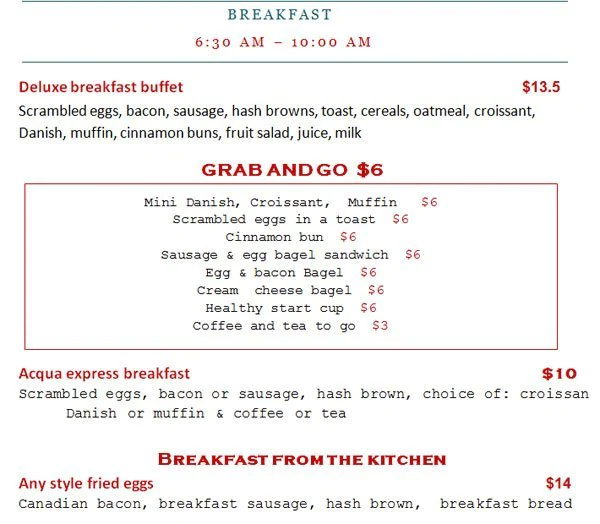 BREAKFAST

6:30 AM – 10:00 AM

Deluxe breakfast buffet $13.5

Scrambled eggs, bacon, sausage, hash browns, toast, cereals, oatmeal, croissant, Danish, muffin, cinnamon buns, fruit salad, juice, milk

GRAB AND GO $6

Mini Danish, Croissant, Muffin $6
Scrambled eggs in a toast $6
Cinnamon bun $6
Sausage & egg bagel sandwich $6
Egg & bacon Bagel $6
Cream cheese bagel $6
Healthy start cup $6
Coffee and tea to go $3

Acqua express breakfast $10

Scrambled eggs, bacon or sausage, hash brown, choice of: croissan Danish or muffin & coffee or tea

BREAKFAST FROM THE KITCHEN

Any style fried eggs $14

Canadian bacon, breakfast sausage, hash brown, breakfast bread